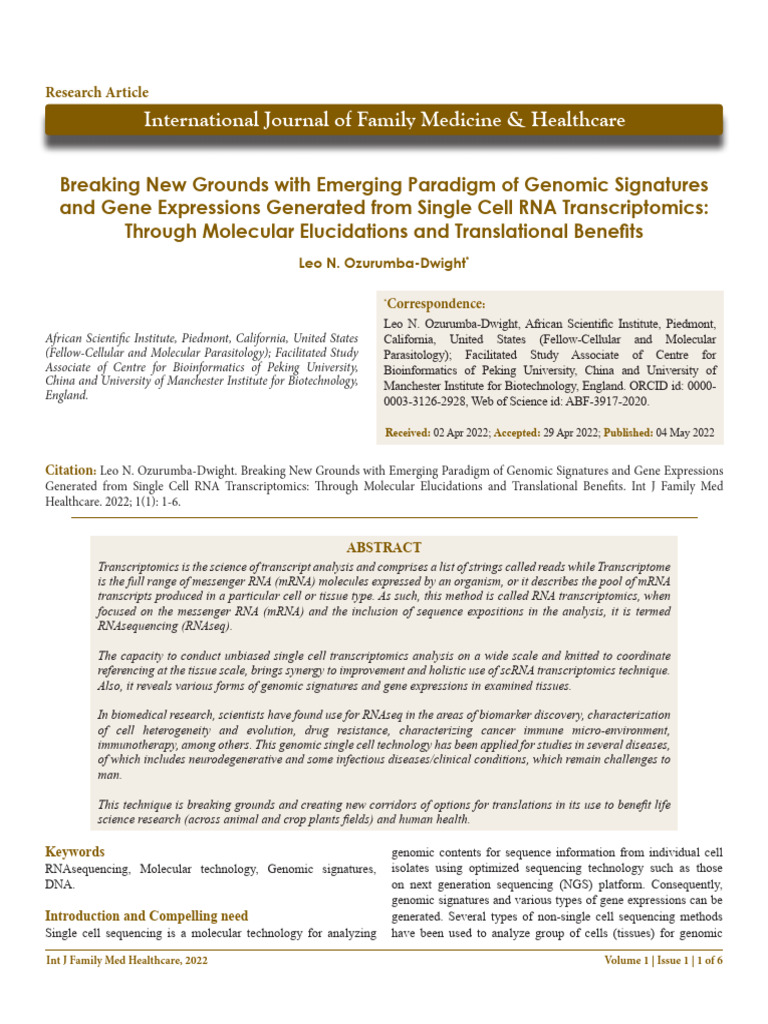 Research Article

International Journal of Family Medicine & Healthcare

Breaking New Grounds with Emerging Paradigm of Genomic Signatures and Gene Expressions Generated from Single Cell RNA Transcriptomics: Through Molecular Elucidations and Translational Benefits

Leo N. Ozurumba-Dwight*

African Scientific Institute, Piedmont, California, United States (Fellow-Cellular and Molecular Parasitology); Facilitated Study Associate of Centre for Bioinformatics of Peking University, China and University of Manchester Institute for Biotechnology, England.

*Correspondence:

Leo N. Ozurumba-Dwight, African Scientific Institute, Piedmont, California, United States (Fellow-Cellular and Molecular Parasitology); Facilitated Study Associate of Centre for Bioinformatics of Peking University, China and University of Manchester Institute for Biotechnology, England. ORCID id: 0000-0003-3126-2928, Web of Science id: ABF-3917-2020.

Received: 02 Apr 2022; Accepted: 29 Apr 2022; Published: 04 May 2022

Citation: Leo N. Ozurumba-Dwight. Breaking New Grounds with Emerging Paradigm of Genomic Signatures and Gene Expressions Generated from Single Cell RNA Transcriptomics: Through Molecular Elucidations and Translational Benefits. Int J Family Med Healthcare. 2022; 1(1): 1-6.

ABSTRACT

Transcriptomics is the science of transcript analysis and comprises a list of strings called reads while Transcriptome is the full range of messenger RNA (mRNA) molecules expressed by an organism, or it describes the pool of mRNA transcripts produced in a particular cell or tissue type. As such, this method is called RNA transcriptomics, when focused on the messenger RNA (mRNA) and the inclusion of sequence expositions in the analysis, it is termed RNAsequencing (RNAseq).

The capacity to conduct unbiased single cell transcriptomics analysis on a wide scale and knitted to coordinate referencing at the tissue scale, brings synergy to improvement and holistic use of scRNA transcriptomics technique. Also, it reveals various forms of genomic signatures and gene expressions in examined tissues.

In biomedical research, scientists have found use for RNAseq in the areas of biomarker discovery, characterization of cell heterogeneity and evolution, drug resistance, characterizing cancer immune micro-environment, immunotherapy, among others. This genomic single cell technology has been applied for studies in several diseases, of which includes neurodegenerative and some infectious diseases/clinical conditions, which remain challenges to man.

This technique is breaking grounds and creating new corridors of options for translations in its use to benefit life science research (across animal and crop plants fields) and human health.

Keywords

RNAsequencing, Molecular technology, Genomic signatures, DNA.

Introduction and Compelling need

Single cell sequencing is a molecular technology for analyzing genomic contents for sequence information from individual cell isolates using optimized sequencing technology such as those on next generation sequencing (NGS) platform. Consequently, genomic signatures and various types of gene expressions can be generated. Several types of non-single cell sequencing methods have been used to analyze group of cells (tissues) for genomic

Int J Family Med Healthcare, 2022

Volume 1 | Issue 1 | 1 of 6